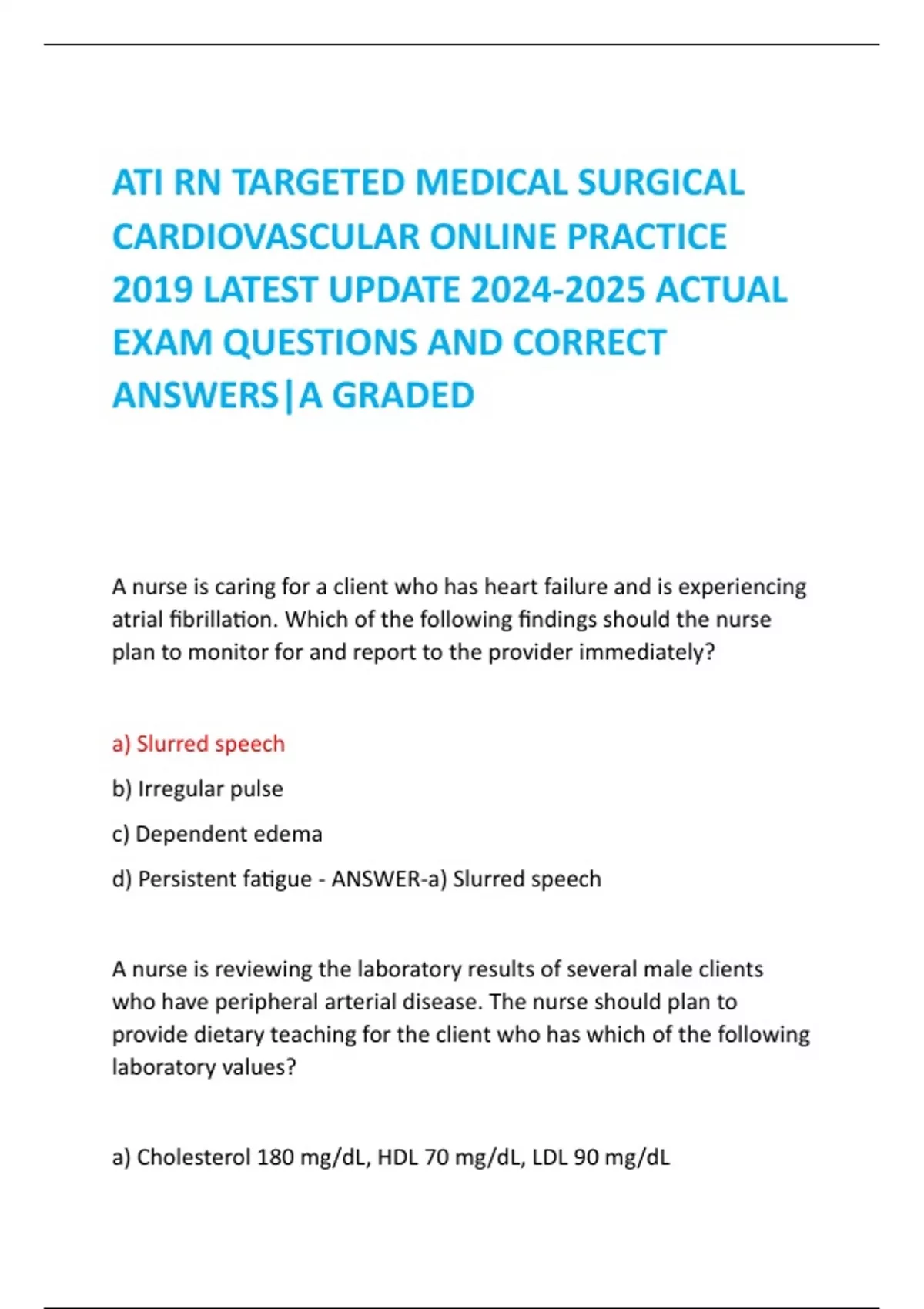 ATI RN TARGETED MEDICAL SURGICAL CARDIOVASCULAR ONLINE PRACTICE 2019 LATEST UPDATE 2024-2025 ACTUAL EXAM QUESTIONS AND CORRECT ANSWERS|A GRADED

A nurse is caring for a client who has heart failure and is experiencing atrial fibrillation. Which of the following findings should the nurse plan to monitor for and report to the provider immediately?

a) Slurred speech

b) Irregular pulse

c) Dependent edema

d) Persistent fatigue - ANSWER-a) Slurred speech

A nurse is reviewing the laboratory results of several male clients who have peripheral arterial disease. The nurse should plan to provide dietary teaching for the client who has which of the following laboratory values?

a) Cholesterol 180 mg/dL, HDL 70 mg/dL, LDL 90 mg/dL